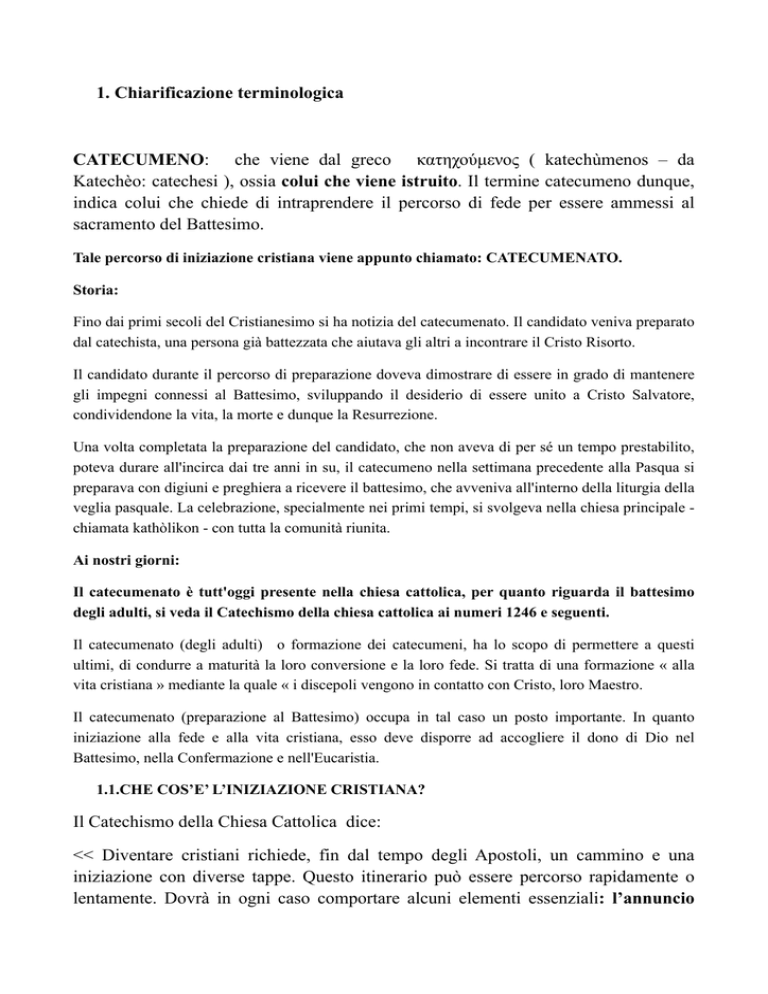 1. Chiarificazione terminologica

CATECUMENO: che viene dal greco κατηχούμενος ( katechùmenos – da Katechèo: catechesi ), ossia colui che viene istruito. Il termine catecumeno dunque, indica colui che chiede di intraprendere il percorso di fede per essere ammessi al sacramento del Battesimo.

Tale percorso di iniziazione cristiana viene appunto chiamato: CATECUMENATO.

Storia:

Fino dai primi secoli del Cristianesimo si ha notizia del catecumenato. Il candidato veniva preparato dal catechista, una persona già battezzata che aiutava gli altri a incontrare il Cristo Risorto.

Il candidato durante il percorso di preparazione doveva dimostrare di essere in grado di mantenere gli impegni connessi al Battesimo, sviluppando il desiderio di essere unito a Cristo Salvatore, condividendone la vita, la morte e dunque la Resurrezione.

Una volta completata la preparazione del candidato, che non aveva di per sé un tempo prestabilito, poteva durare all'incirca dai tre anni in su, il catecumeno nella settimana precedente alla Pasqua si preparava con digiuni e preghiera a ricevere il battesimo, che avveniva all'interno della liturgia della veglia pasquale. La celebrazione, specialmente nei primi tempi, si svolgeva nella chiesa principale - chiamata kathòlikon - con tutta la comunità riunita.

Ai nostri giorni:

Il catecumenato è tutt'oggi presente nella chiesa cattolica, per quanto riguarda il battesimo degli adulti, si veda il Catechismo della chiesa cattolica ai numeri 1246 e seguenti.

Il catecumenato (degli adulti) o formazione dei catecumeni, ha lo scopo di permettere a questi ultimi, di condurre a maturità la loro conversione e la loro fede. Si tratta di una formazione « alla vita cristiana » mediante la quale « i discepoli vengono in contatto con Cristo, loro Maestro.

Il catecumenato (preparazione al Battesimo) occupa in tal caso un posto importante. In quanto iniziazione alla fede e alla vita cristiana, esso deve disporre ad accogliere il dono di Dio nel Battesimo, nella Confermazione e nell'Eucaristia.

1.1.CHE COS'E' L'INIZIAZIONE CRISTIANA?

Il Catechismo della Chiesa Cattolica dice:

<< Diventare cristiani richiede, fin dal tempo degli Apostoli, un cammino e una iniziazione con diverse tappe. Questo itinerario può essere percorso rapidamente o lentamente. Dovrà in ogni caso comportare alcuni elementi essenziali: l'annuncio